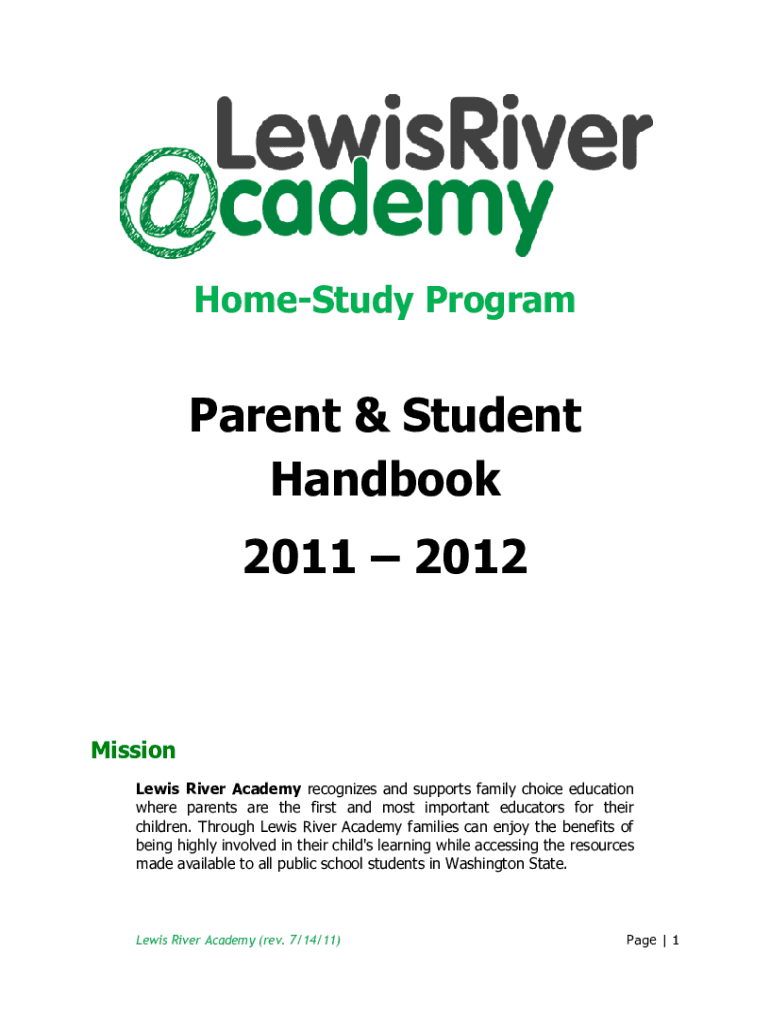 LewisRiver
@cademy

Home-Study Program

Parent & Student Handbook

2011 – 2012

Mission

Lewis River Academy recognizes and supports family choice education where parents are the first and most important educators for their children. Through Lewis River Academy families can enjoy the benefits of being highly involved in their child's learning while accessing the resources made available to all public school students in Washington State.

Lewis River Academy (rev. 7/14/11)

Page | 1